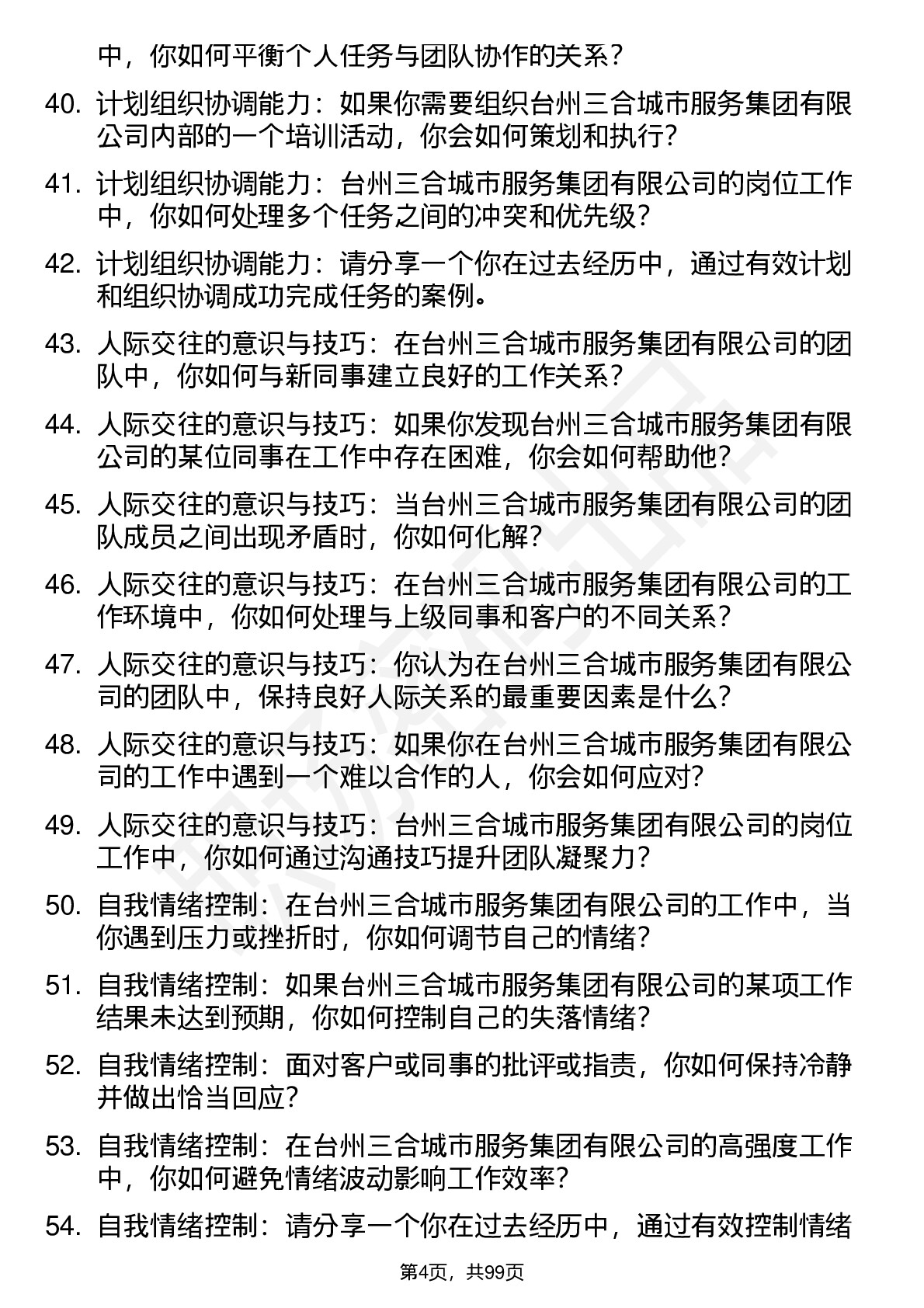 中，你如何平衡个人任务与团队协作的关系？

40. 计划组织协调能力：如果你需要组织台州三合城市服务集团有限公司内部的一个培训活动，你会如何策划和执行？

41. 计划组织协调能力：台州三合城市服务集团有限公司的岗位工作中，你如何处理多个任务之间的冲突和优先级？

42. 计划组织协调能力：请分享一个你在过去经历中，通过有效计划和组织协调成功完成任务的案例。

43. 人际交往的意识与技巧：在台州三合城市服务集团有限公司的团队中，你如何与新同事建立良好的工作关系？

44. 人际交往的意识与技巧：如果你发现台州三合城市服务集团有限公司的某位同事在工作中存在困难，你会如何帮助他？

45. 人际交往的意识与技巧：当台州三合城市服务集团有限公司的团队成员之间出现矛盾时，你如何化解？

46. 人际交往的意识与技巧：在台州三合城市服务集团有限公司的工作环境中，你如何处理与上级同事和客户的不同关系？

47. 人际交往的意识与技巧：你认为在台州三合城市服务集团有限公司的团队中，保持良好人际关系的最重要因素是什么？

48. 人际交往的意识与技巧：如果你在台州三合城市服务集团有限公司的工作中遇到一个难以合作的人，你会如何应对？

49. 人际交往的意识与技巧：台州三合城市服务集团有限公司的岗位工作中，你如何通过沟通技巧提升团队凝聚力？

50. 自我情绪控制：在台州三合城市服务集团有限公司的工作中，当你遇到压力或挫折时，你如何调节自己的情绪？

51. 自我情绪控制：如果台州三合城市服务集团有限公司的某项工作结果未达到预期，你如何控制自己的失落情绪？

52. 自我情绪控制：面对客户或同事的批评或指责，你如何保持冷静并做出恰当回应？

53. 自我情绪控制：在台州三合城市服务集团有限公司的高强度工作中，你如何避免情绪波动影响工作效率？

54. 自我情绪控制：请分享一个你在过去经历中，通过有效控制情绪

第4页，共99页